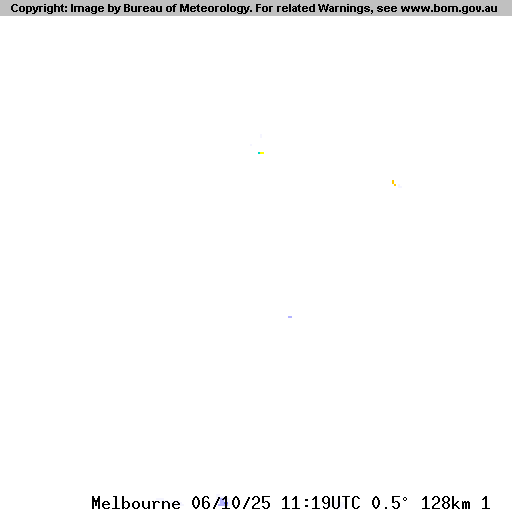 Copyright: Image by Bureau of Meteorology. For related Warnings, see www.bom.gov.au

Melbourne 06/10/25 11:19UTC 0.5° 128km 1